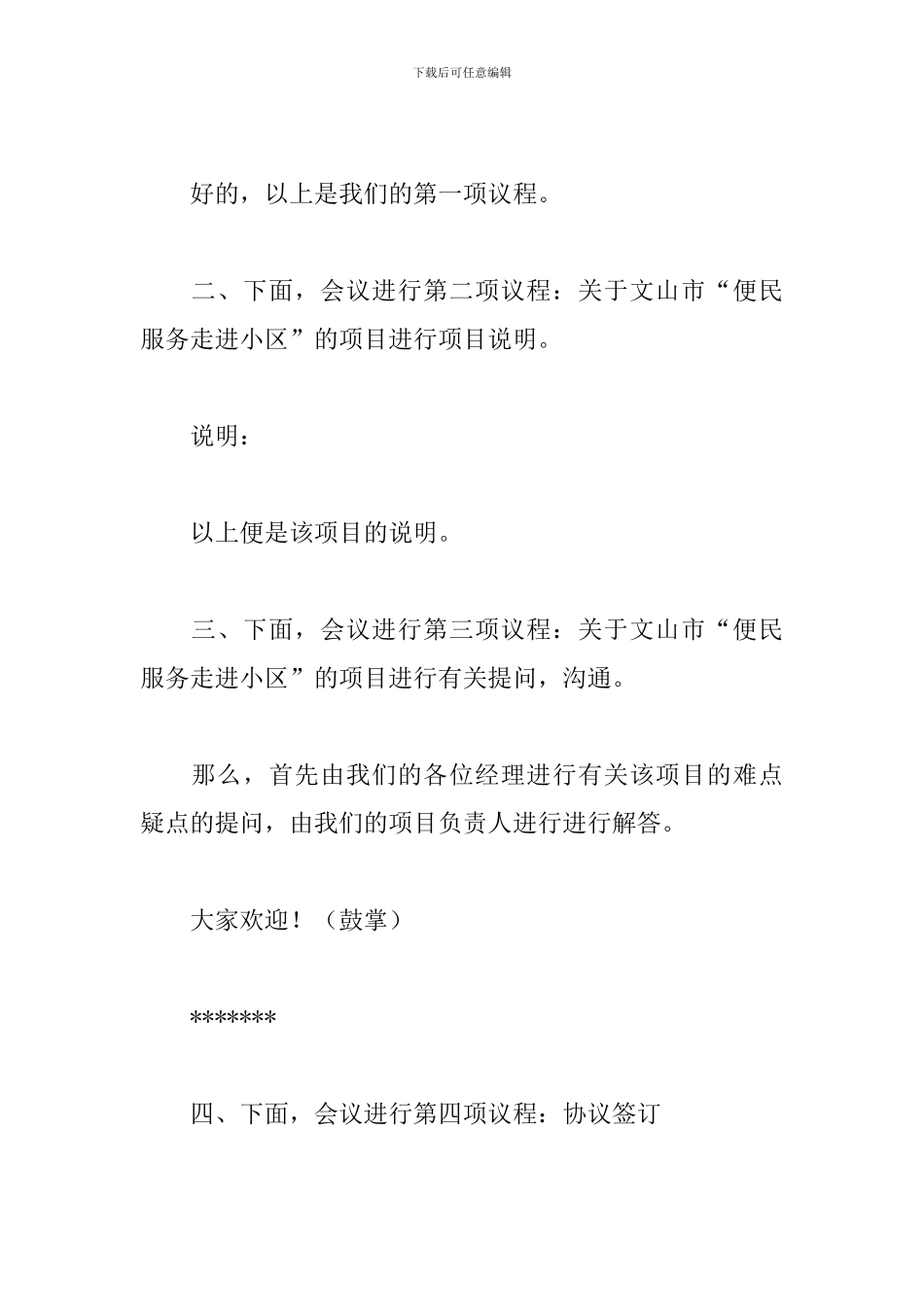 下载后可任意编辑

好的，以上是我们的第一项议程。

二、下面，会议进行第二项议程：关于文山市“便民服务走进小区”的项目进行项目说明。

说明：

以上便是该项目的说明。

三、下面，会议进行第三项议程：关于文山市“便民服务走进小区”的项目进行有关提问，沟通。

那么，首先由我们的各位经理进行有关该项目的难点疑点的提问，由我们的项目负责人进行进行解答。

大家欢迎！（鼓掌）

*******

四、下面，会议进行第四项议程：协议签订